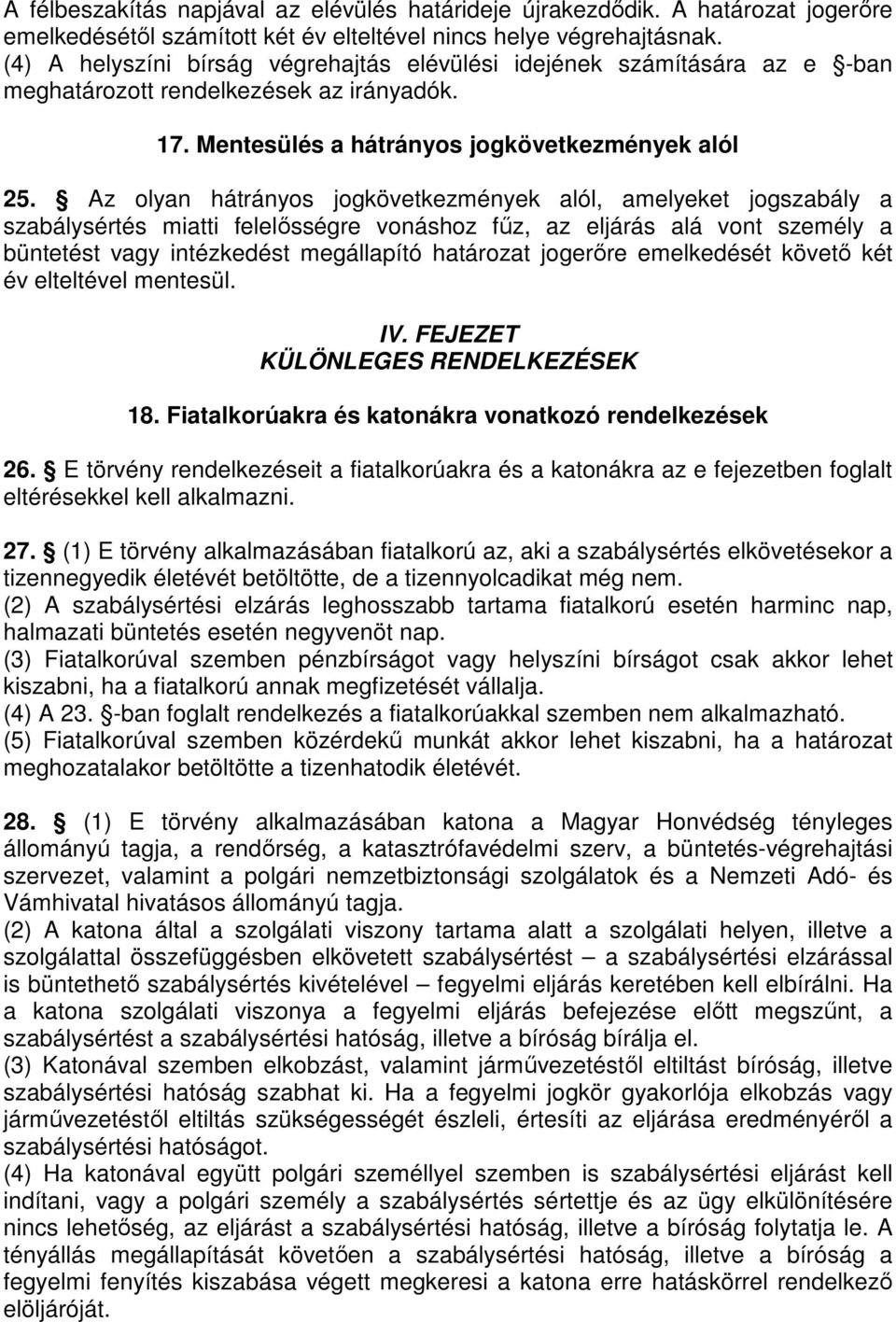 A félbeszakítás napjával az elévülés határideje újrakezdődik. A határozat jogerőre emelkedésétől számított két év elteltével nincs helye végrehajtásnak.
(4) A helyszíni bírság végrehajtás elévülési idejének számítására az e -ban meghatározott rendelkezések az irányadók.

17. Mentesülés a hátrányos jogkövetkezmények alól

25. Az olyan hátrányos jogkövetkezmények alól, amelyeket jogszabály a szabálysértés miatti felelősségre vonáshoz fűz, az eljárás alá vont személy a büntetést vagy intézkedést megállapító határozat jogerőre emelkedését követő két év elteltével mentesül.

IV. FEJEZET
KÜLÖNLEGES RENDELKEZÉSEK

18. Fiatalkorúakra és katonákra vonatkozó rendelkezések

26. E törvény rendelkezéseit a fiatalkorúakra és a katonákra az e fejezetben foglalt eltérésekkel kell alkalmazni.

27. (1) E törvény alkalmazásában fiatalkorú az, aki a szabálysértés elkövetésekor a tizennegyedik életévét betöltötte, de a tizennyolcadikat még nem.
(2) A szabálysértési elzárás leghosszabb tartama fiatalkorú esetén harminc nap, halmazati büntetés esetén negyvenöt nap.
(3) Fiatalkorúval szemben pénzbírságot vagy helyszíni bírságot csak akkor lehet kiszabni, ha a fiatalkorú annak megfizetését vállalja.
(4) A 23. -ban foglalt rendelkezés a fiatalkorúakkal szemben nem alkalmazható.
(5) Fiatalkorúval szemben közérdekű munkát akkor lehet kiszabni, ha a határozat meghozatalakor betöltötte a tizenhatodik életévét.

28. (1) E törvény alkalmazásában katona a Magyar Honvédség tényleges állományú tagja, a rendőrség, a katasztrófavédelmi szerv, a büntetés-végrehajtási szervezet, valamint a polgári nemzetbiztonsági szolgálatok és a Nemzeti Adó- és Vámhivatal hivatásos állományú tagja.
(2) A katona által a szolgálati viszony tartama alatt a szolgálati helyen, illetve a szolgálattal összefüggésben elkövetett szabálysértést – a szabálysértési elzárással is büntethető szabálysértés kivételével – fegyelmi eljárás keretében kell elbírálni. Ha a katona szolgálati viszonya a fegyelmi eljárás befejezése előtt megszűnt, a szabálysértést a szabálysértési hatóság, illetve a bíróság bírálja el.
(3) Katonával szemben elkobzást, valamint járművezetéstől eltiltást bíróság, illetve szabálysértési hatóság szabhat ki. Ha a fegyelmi jogkör gyakorlója elkobzás vagy járművezetéstől eltiltás szükségességét észleli, értesíti az eljárása eredményéről a szabálysértési hatóságot.
(4) Ha katonával együtt polgári személlyel szemben is szabálysértési eljárást kell indítani, vagy a polgári személy a szabálysértés sértettje és az ügy elkülönítésére nincs lehetőség, az eljárást a szabálysértési hatóság, illetve a bíróság folytatja le. A tényállás megállapítását követően a szabálysértési hatóság, illetve a bíróság a fegyelmi fenyítés kiszabása végett megkeresi a katona erre hatáskörrel rendelkező elöljáróját.